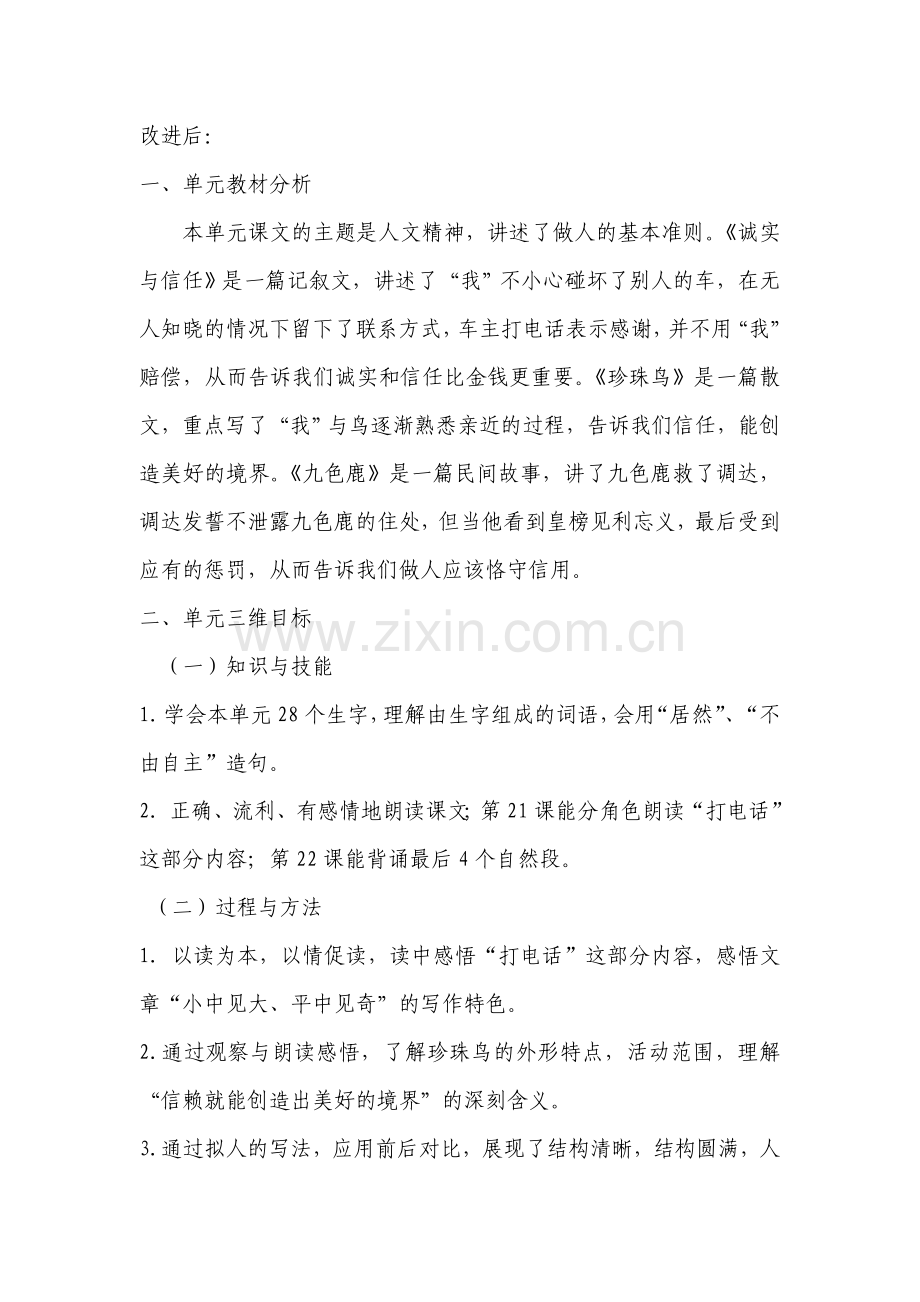 改进后:

一、单元教材分析

本单元课文的主题是人文精神，讲述了做人的基本准则。《诚实与信任》是一篇记叙文，讲述了“我”不小心碰坏了别人的车，在无人知晓的情况下留下了联系方式，车主打电话表示感谢，并不用“我”赔偿，从而告诉我们诚实和信任比金钱更重要。《珍珠鸟》是一篇散文，重点写了“我”与鸟逐渐熟悉亲近的过程，告诉我们信任，能创造美好的境界。《九色鹿》是一篇民间故事，讲了九色鹿救了调达，调达发誓不泄露九色鹿的住处，但当他看到皇榜见利忘义，最后受到应有的惩罚，从而告诉我们做人应该恪守信用。

二、单元三维目标

（一）知识与技能

1.学会本单元28个生字，理解由生字组成的词语，会用“居然”、“不由自主”造句。

2.正确、流利、有感情地朗读课文;第21课能分角色朗读“打电话”这部分内容;第22课能背诵最后4个自然段。

（二）过程与方法

1.以读为本，以情促读，读中感悟“打电话”这部分内容，感悟文章“小中见大、平中见奇”的写作特色。

2.通过观察与朗读感悟，了解珍珠鸟的外形特点，活动范围，理解“信赖就能创造出美好的境界”的深刻含义。

3.通过拟人的写法，应用前后对比，展现了结构清晰，结构圆满，人

www.zixin.com.cn